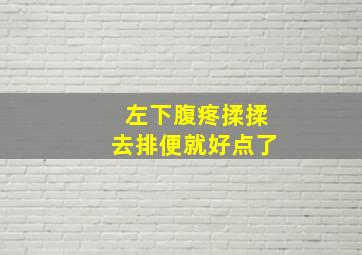 左下腹疼揉揉
去排便就好点了